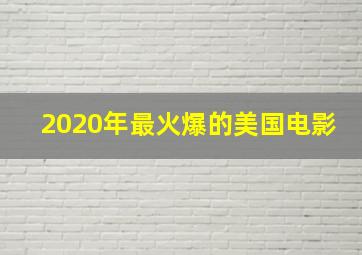 2020年最火爆的美国电影